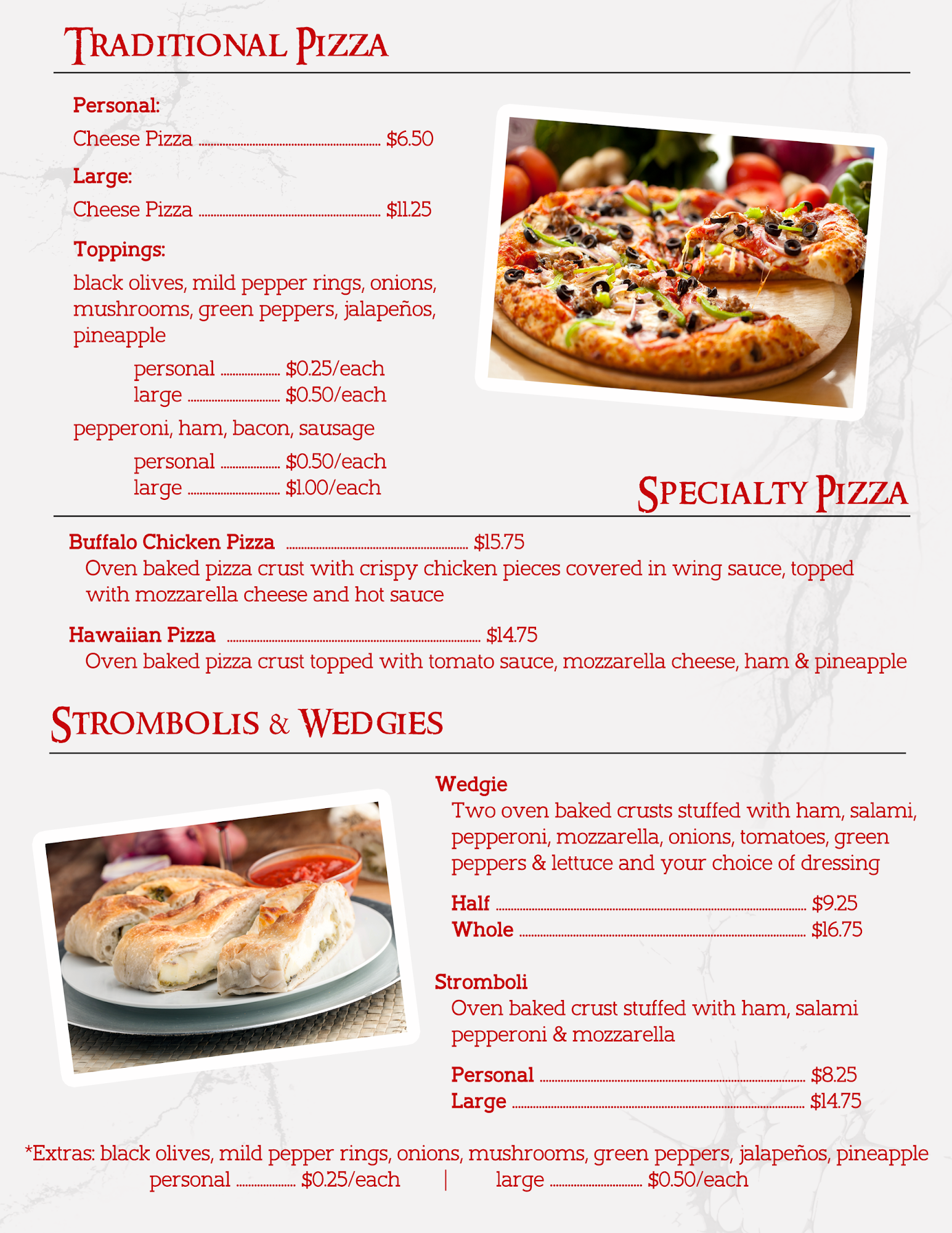 TRADITIONAL PIZZA

Personal:
Cheese Pizza ........ $6.50

Large:
Cheese Pizza ........ $11.25

Toppings:
black olives, mild pepper rings, onions, mushrooms, green peppers, jalapeños, pineapple
personal ........ $0.25/each
large ........ $0.50/each

pepperoni, ham, bacon, sausage
personal ........ $0.50/each
large ........ $1.00/each

SPECIALTY PIZZA

Buffalo Chicken Pizza ........ $15.75
Oven baked pizza crust with crispy chicken pieces covered in wing sauce, topped with mozzarella cheese and hot sauce

Hawaiian Pizza ........ $14.75
Oven baked pizza crust topped with tomato sauce, mozzarella cheese, ham & pineapple

STROMBOLIS & WEDGIES

Wedgie
Two oven baked crusts stuffed with ham, salami, pepperoni, mozzarella, onions, tomatoes, green peppers & lettuce and your choice of dressing
Half ........ $9.25
Whole ........ $16.75

Stromboli
Oven baked crust stuffed with ham, salami pepperoni & mozzarella
Personal ........ $8.25
Large ........ $14.75

*Extras: black olives, mild pepper rings, onions, mushrooms, green peppers, jalapeños, pineapple
personal ........ $0.25/each | large ........ $0.50/each